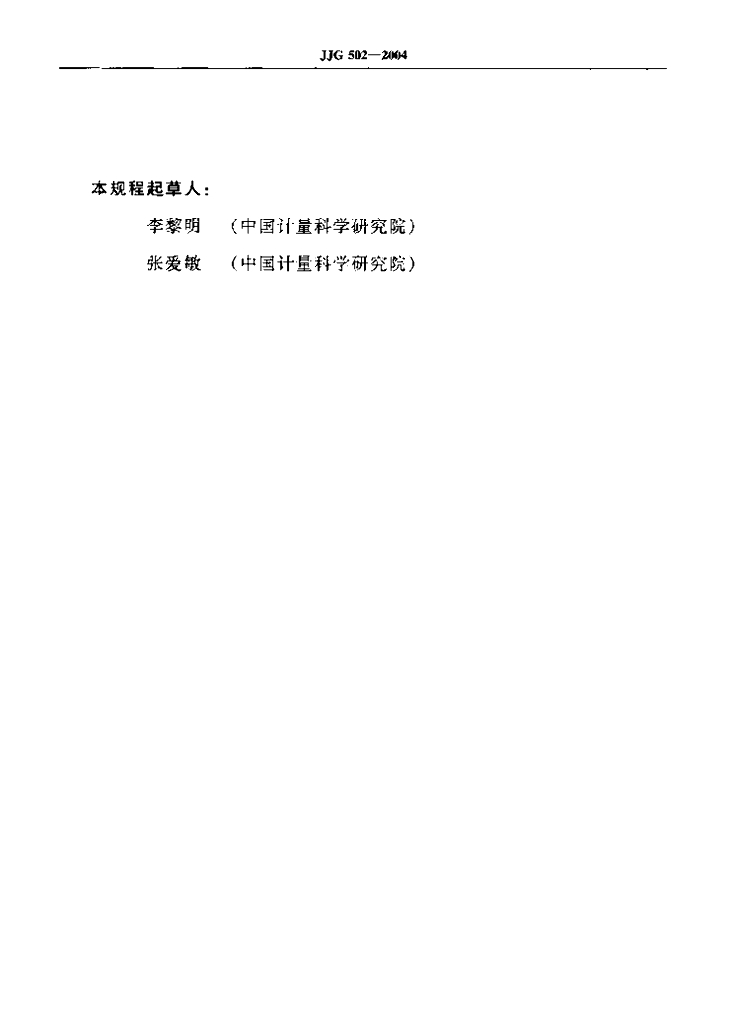 JJG 502—2004

本规程起草人：

李黎明 （中国计量科学研究院）

张爱敏 （中国计量科学研究院）